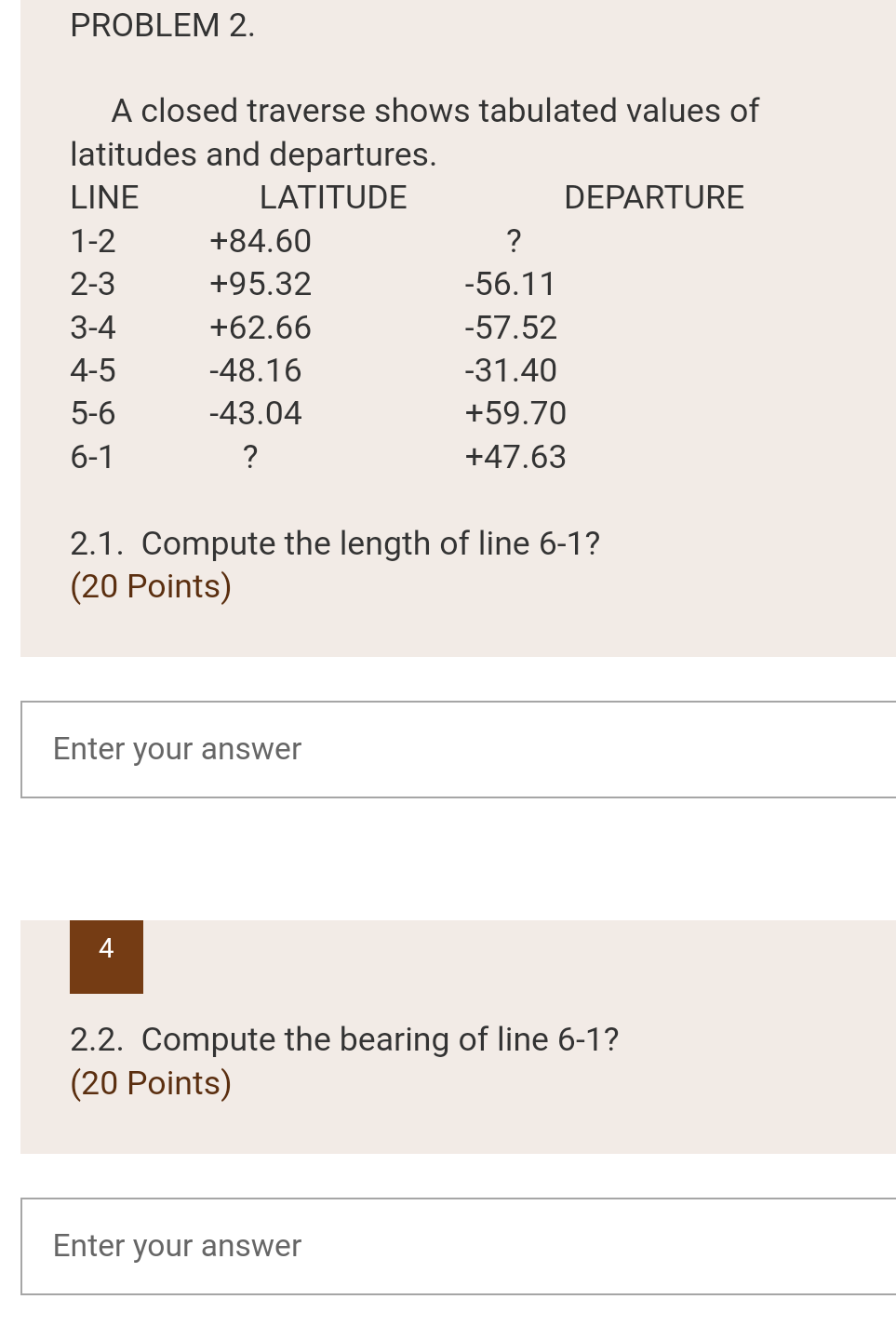 PROBLEM 2.

A closed traverse shows tabulated values of latitudes and departures.

| LINE | LATITUDE | DEPARTURE |
|---|---|---|
| 1-2 | +84.60 | ? |
| 2-3 | +95.32 | -56.11 |
| 3-4 | +62.66 | -57.52 |
| 4-5 | -48.16 | -31.40 |
| 5-6 | -43.04 | +59.70 |
| 6-1 | ? | +47.63 |

2.1. Compute the length of line 6-1?
(20 Points)

Enter your answer

4

2.2. Compute the bearing of line 6-1?
(20 Points)

Enter your answer